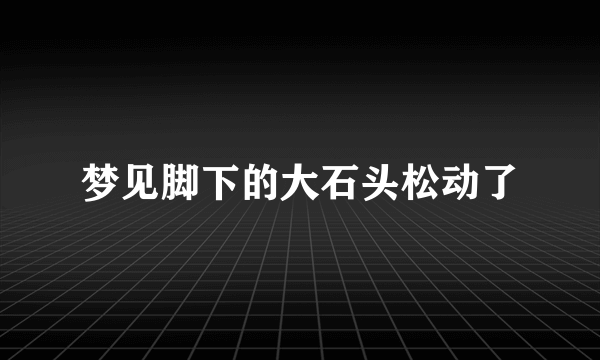 梦见脚下的大石头松动了